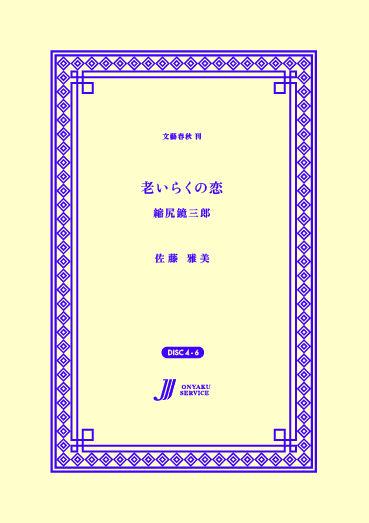 文藝春秋 刊

老いらくの恋

縮尻鏡三郎

佐藤 雅美

DISC 4 - 6

ONYAKU SERVICE